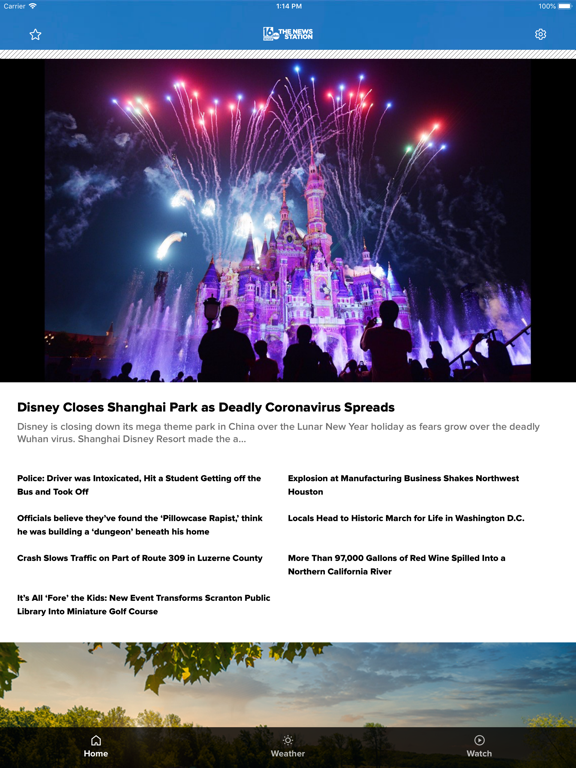 Carrier 1:14 PM 100%

16 THE NEWS STATION

Disney Closes Shanghai Park as Deadly Coronavirus Spreads

Disney is closing down its mega theme park in China over the Lunar New Year holiday as fears grow over the deadly Wuhan virus. Shanghai Disney Resort made the a...

Police: Driver was Intoxicated, Hit a Student Getting off the Bus and Took Off

Officials believe they've found the 'Pillowcase Rapist,' think he was building a 'dungeon' beneath his home

Crash Slows Traffic on Part of Route 309 in Luzerne County

It's All 'Fore' the Kids: New Event Transforms Scranton Public Library Into Miniature Golf Course

Explosion at Manufacturing Business Shakes Northwest Houston

Locals Head to Historic March for Life in Washington D.C.

More Than 97,000 Gallons of Red Wine Spilled Into a Northern California River

Home Weather Watch